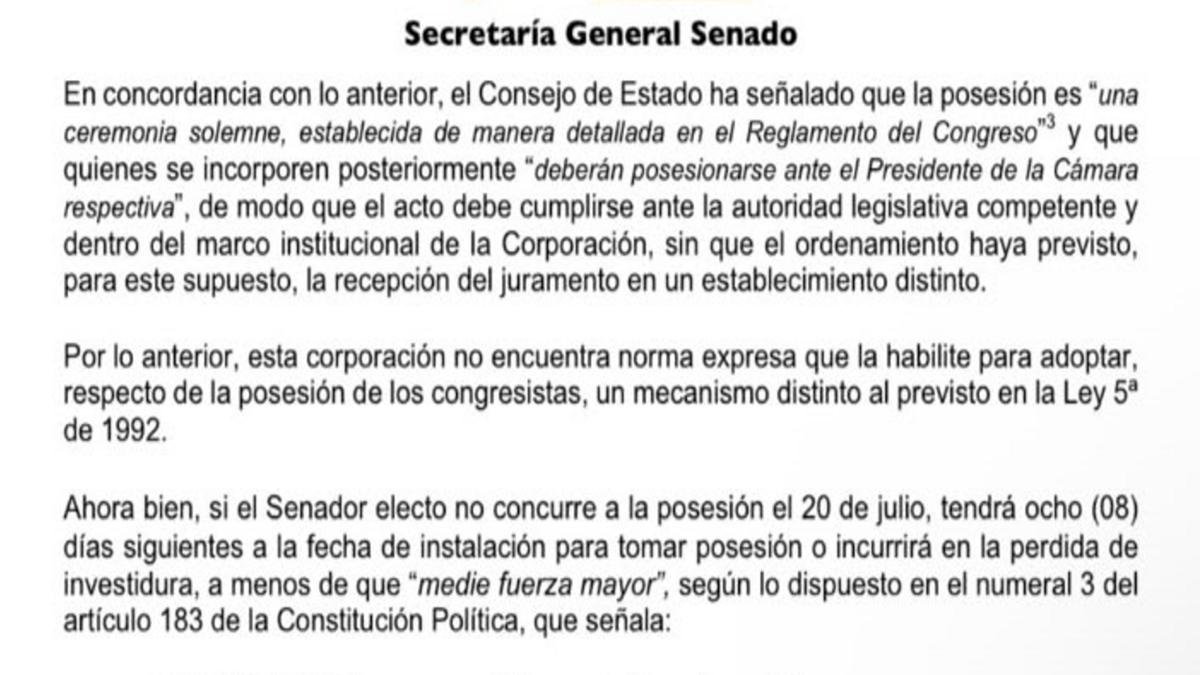 Secretaría General Senado

En concordancia con lo anterior, el Consejo de Estado ha señalado que la posesión es "una ceremonia solemne, establecida de manera detallada en el Reglamento del Congreso"$^3$ y que quienes se incorporen posteriormente "deberán posesionarse ante el Presidente de la Cámara respectiva", de modo que el acto debe cumplirse ante la autoridad legislativa competente y dentro del marco institucional de la Corporación, sin que el ordenamiento haya previsto, para este supuesto, la recepción del juramento en un establecimiento distinto.

Por lo anterior, esta corporación no encuentra norma expresa que la habilite para adoptar, respecto de la posesión de los congresistas, un mecanismo distinto al previsto en la Ley 5ª de 1992.

Ahora bien, si el Senador electo no concurre a la posesión el 20 de julio, tendrá ocho (08) días siguientes a la fecha de instalación para tomar posesión o incurrirá en la perdida de investidura, a menos de que "medie fuerza mayor", según lo dispuesto en el numeral 3 del artículo 183 de la Constitución Política, que señala: